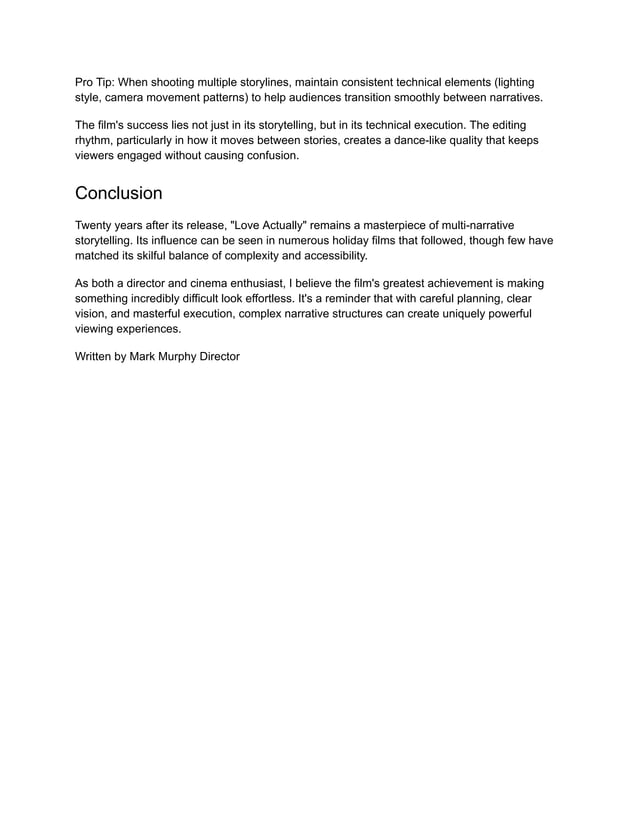 Pro Tip: When shooting multiple storylines, maintain consistent technical elements (lighting style, camera movement patterns) to help audiences transition smoothly between narratives.

The film's success lies not just in its storytelling, but in its technical execution. The editing rhythm, particularly in how it moves between stories, creates a dance-like quality that keeps viewers engaged without causing confusion.

Conclusion

Twenty years after its release, "Love Actually" remains a masterpiece of multi-narrative storytelling. Its influence can be seen in numerous holiday films that followed, though few have matched its skilful balance of complexity and accessibility.

As both a director and cinema enthusiast, I believe the film's greatest achievement is making something incredibly difficult look effortless. It's a reminder that with careful planning, clear vision, and masterful execution, complex narrative structures can create uniquely powerful viewing experiences.

Written by Mark Murphy Director